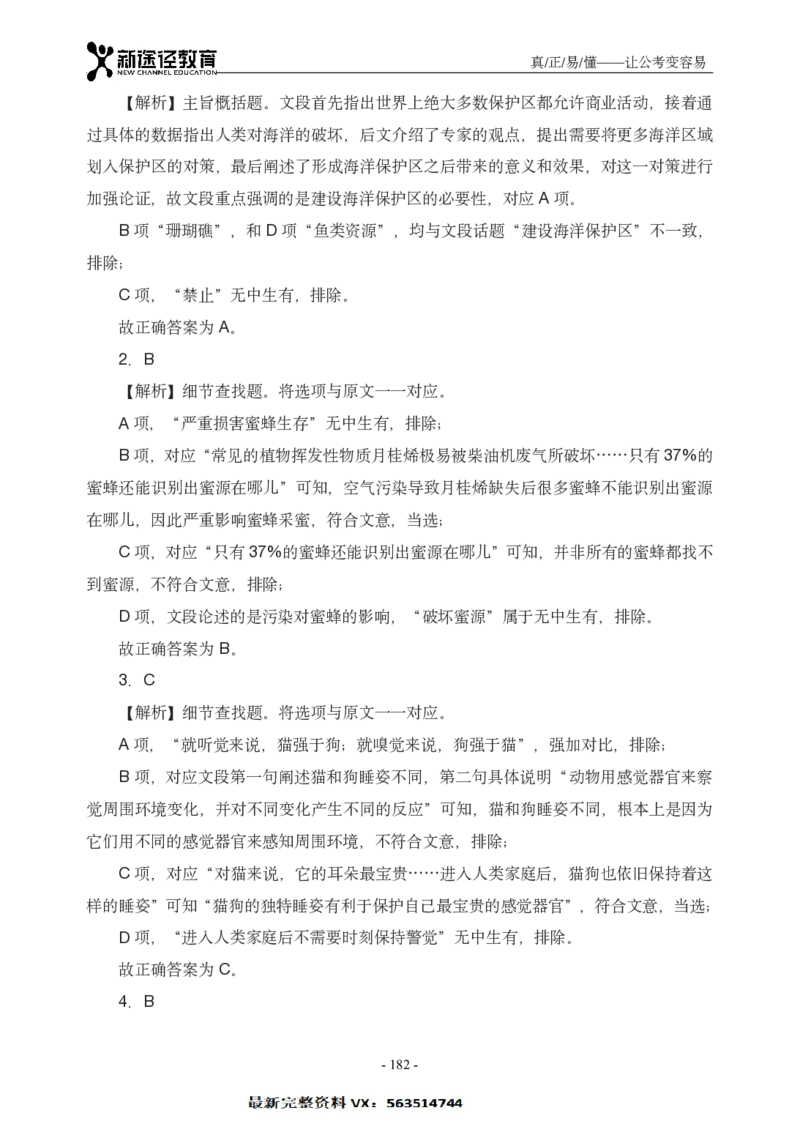 新途径教育
NEW CHANNEL EDUCATION

真/正/易/懂——让公考变容易

【解析】主旨概括题。文段首先指出世界上绝大多数保护区都允许商业活动，接着通过具体的数据指出人类对海洋的破坏，后文介绍了专家的观点，提出需要将更多海洋区域划入保护区的对策，最后阐述了形成海洋保护区之后带来的意义和效果，对这一对策进行加强论证，故文段重点强调的是建设海洋保护区的必要性，对应 A 项。

B 项“珊瑚礁”，和 D 项“鱼类资源”，均与文段话题“建设海洋保护区”不一致，排除；

C 项，“禁止”无中生有，排除。

故正确答案为 A。

2. B

【解析】细节查找题。将选项与原文一一对应。

A 项，“严重损害蜜蜂生存”无中生有，排除；

B 项，对应“常见的植物挥发性物质月桂烯极易被柴油机废气所破坏……只有 37%的蜜蜂还能识别出蜜源在哪儿”可知，空气污染导致月桂烯缺失后很多蜜蜂不能识别出蜜源在哪儿，因此严重影响蜜蜂采蜜，符合文意，当选；

C 项，对应“只有 37%的蜜蜂还能识别出蜜源在哪儿”可知，并非所有的蜜蜂都找不到蜜源，不符合文意，排除；

D 项，文段论述的是污染对蜜蜂的影响，“破坏蜜源”属于无中生有，排除。

故正确答案为 B。

3. C

【解析】细节查找题。将选项与原文一一对应。

A 项，“就听觉来说，猫强于狗；就嗅觉来说，狗强于猫”，强加对比，排除；

B 项，对应文段第一句阐述猫和狗睡姿不同，第二句具体说明“动物用感觉器官来察觉周围环境变化，并对不同变化产生不同的反应”可知，猫和狗睡姿不同，根本上是因为它们用不同的感觉器官来感知周围环境，不符合文意，排除；

C 项，对应“对猫来说，它的耳朵最宝贵……进入人类家庭后，猫狗也依旧保持着这样的睡姿”可知“猫狗的独特睡姿有利于保护自己最宝贵的感觉器官”，符合文意，当选；

D 项，“进入人类家庭后不需要时刻保持警觉”无中生有，排除。

故正确答案为 C。

4. B

- 182 -

最新完整资料 VX：563514744